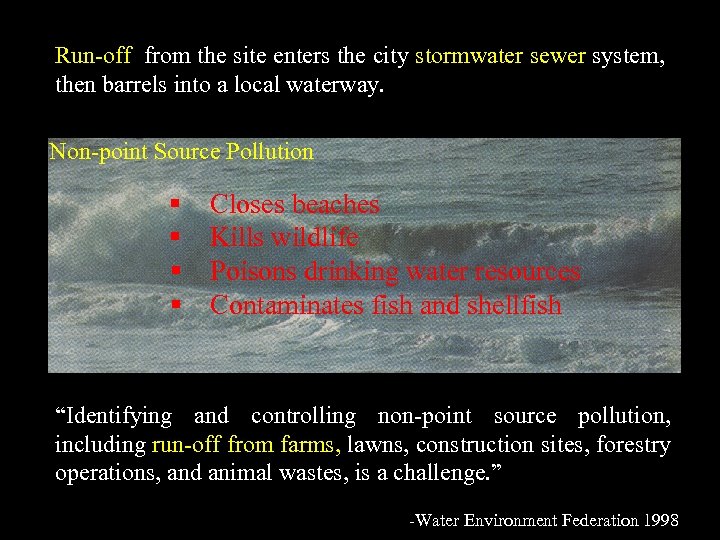 Run-off from the site enters the city stormwater sewer system, then barrels into a local waterway.

Non-point Source Pollution

• Closes beaches
• Kills wildlife
• Poisons drinking water resources
• Contaminates fish and shellfish

"Identifying and controlling non-point source pollution, including run-off from farms, lawns, construction sites, forestry operations, and animal wastes, is a challenge."

-Water Environment Federation 1998